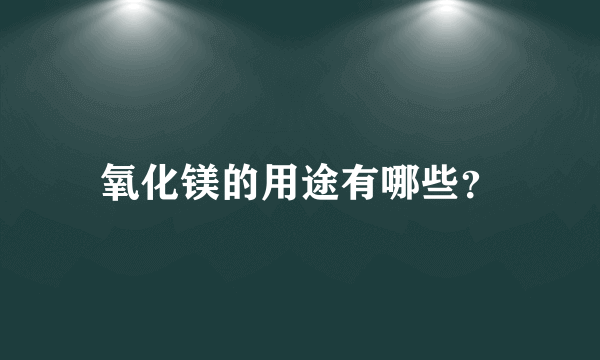 氧化镁的用途有哪些?